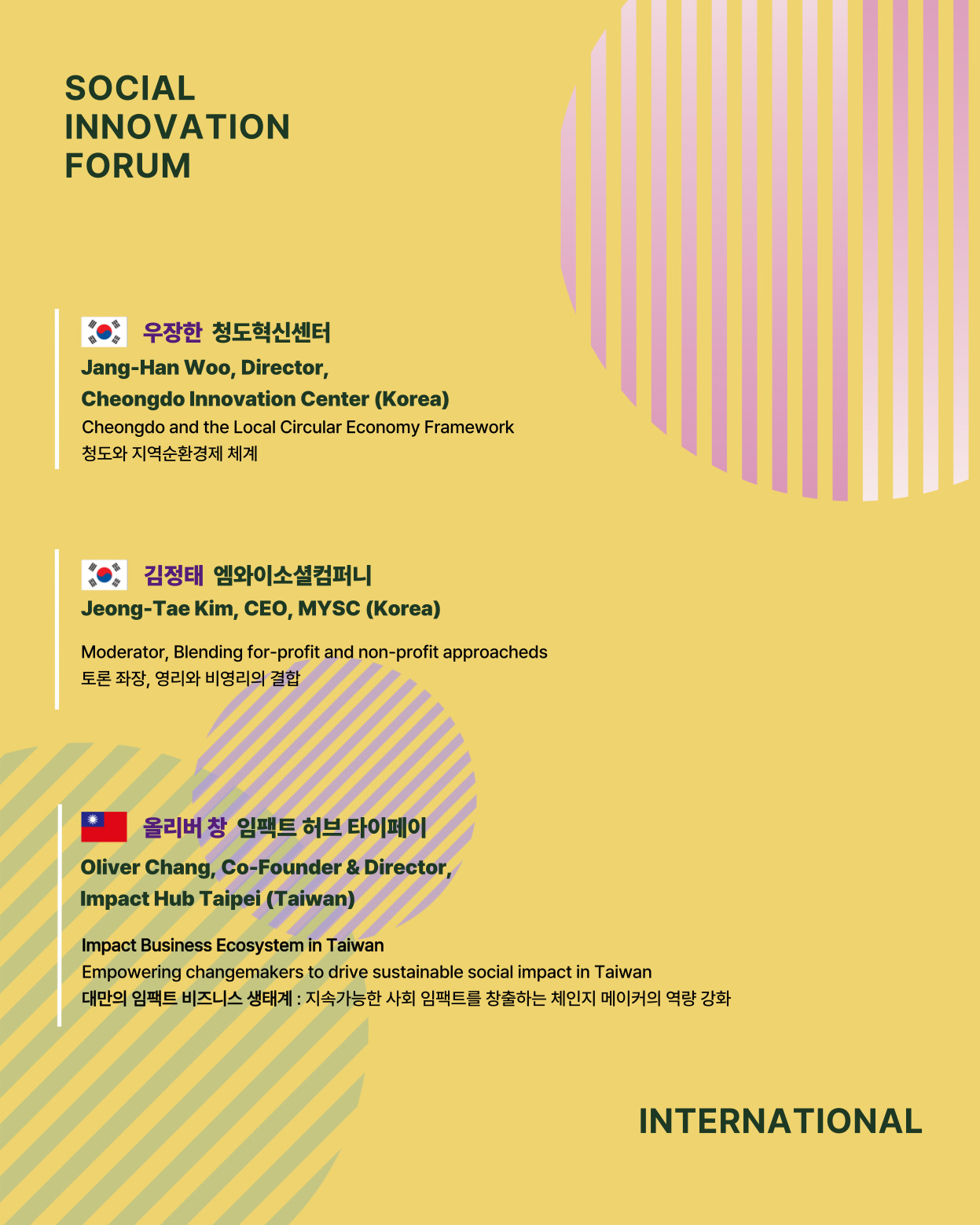 SOCIAL
INNOVATION
FORUM

우장한 청도혁신센터
Jang-Han Woo, Director,
Cheongdo Innovation Center (Korea)
Cheongdo and the Local Circular Economy Framework
청도와 지역순환경제 체계

김정태 엠와이소셜컴퍼니
Jeong-Tae Kim, CEO, MYSC (Korea)

Moderator, Blending for-profit and non-profit approacheds
토론 좌장, 영리와 비영리의 결합

올리버 창 임팩트 허브 타이페이
Oliver Chang, Co-Founder & Director,
Impact Hub Taipei (Taiwan)

Impact Business Ecosystem in Taiwan
Empowering changemakers to drive sustainable social impact in Taiwan
대만의 임팩트 비즈니스 생태계 : 지속가능한 사회 임팩트를 창출하는 체인지 메이커의 역량 강화

INTERNATIONAL